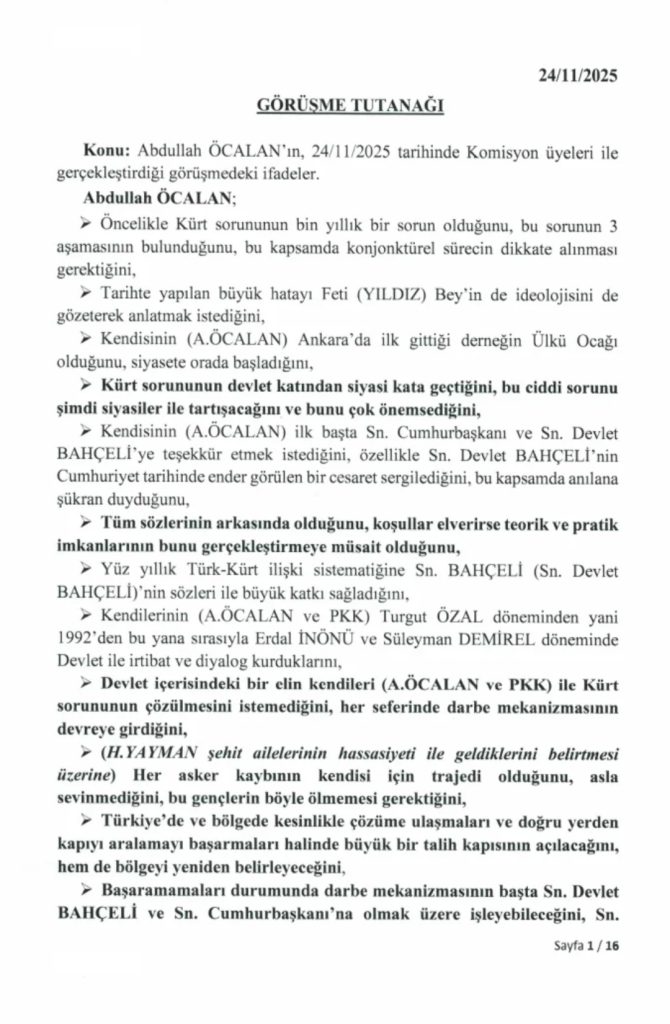 24/11/2025

GÖRÜŞME TUTANAĞI

Konu: Abdullah ÖCALAN'ın, 24/11/2025 tarihinde Komisyon üyeleri ile gerçekleştirdiği görüşmedeki ifadeler.

Abdullah ÖCALAN;

➢ Öncelikle Kürt sorununun bin yıllık bir sorun olduğunu, bu sorunun 3 aşamasının bulunduğunu, bu kapsamda konjonktürel sürecin dikkate alınması gerektiğini,

➢ Tarihte yapılan büyük hatayı Feti (YILDIZ) Bey'in de ideolojisini de gözeterek anlatmak istediğini,

➢ Kendisinin (A.ÖCALAN) Ankara'da ilk gittiği derneğin Ülkü Ocağı olduğunu, siyasete orada başladığını,

➢ Kürt sorununun devlet katından siyasi kata geçtiğini, bu ciddi sorunu şimdi siyasiler ile tartışacağını ve bunu çok önemsediğini,

➢ Kendisinin (A.ÖCALAN) ilk başta Sn. Cumhurbaşkanı ve Sn. Devlet BAHÇELİ'ye teşekkür etmek istediğini, özellikle Sn. Devlet BAHÇELİ'nin Cumhuriyet tarihinde ender görülen bir cesaret sergilediğini, bu kapsamda anılana şükran duyduğunu,

➢ Tüm sözlerinin arkasında olduğunu, koşullar elverirse teorik ve pratik imkanlarının bunu gerçekleştirmeye müsait olduğunu,

➢ Yüz yıllık Türk-Kürt ilişki sistematiğine Sn. BAHÇELİ (Sn. Devlet BAHÇELİ)'nin sözleri ile büyük katkı sağladığını,

➢ Kendilerinin (A.ÖCALAN ve PKK) Turgut ÖZAL döneminden yani 1992'den bu yana sırasıyla Erdal İNÖNÜ ve Süleyman DEMİREL döneminde Devlet ile irtibat ve diyalog kurduklarını,

➢ Devlet içerisindeki bir elin kendileri (A.ÖCALAN ve PKK) ile Kürt sorununun çözülmesini istemediğini, her seferinde darbe mekanizmasının devreye girdiğini,

➢ (H.YAYMAN şehit ailelerinin hassasiyeti ile geldiklerini belirtmesi üzerine) Her asker kaybının kendisi için trajedi olduğunu, asla sevinmediğini, bu gençlerin böyle ölmemesi gerektiğini,

➢ Türkiye'de ve bölgede kesinlikle çözüme ulaşmaları ve doğru yerden kapıyı aralamayı başarmaları halinde büyük bir talih kapısının açılacağını, hem de bölgeyi yeniden belirleyeceğini,

➢ Başaramamaları durumunda darbe mekanizmasının başta Sn. Devlet BAHÇELİ ve Sn. Cumhurbaşkanı'na olmak üzere işleyebileceğini, Sn.

Sayfa 1 / 16